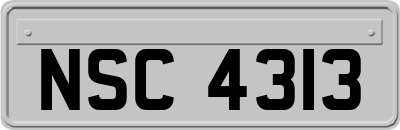 NSC 4313